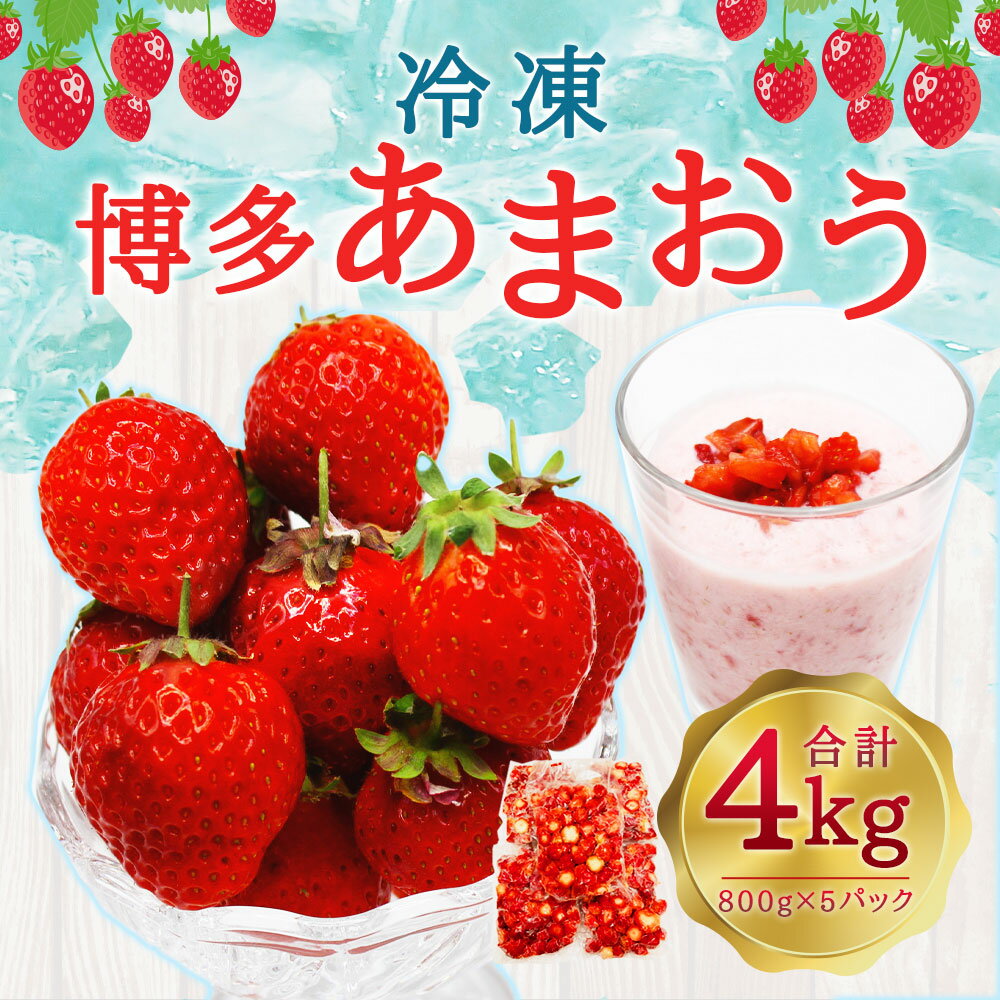 冷凍
博多あまおう

合計
4kg
800g×5パック